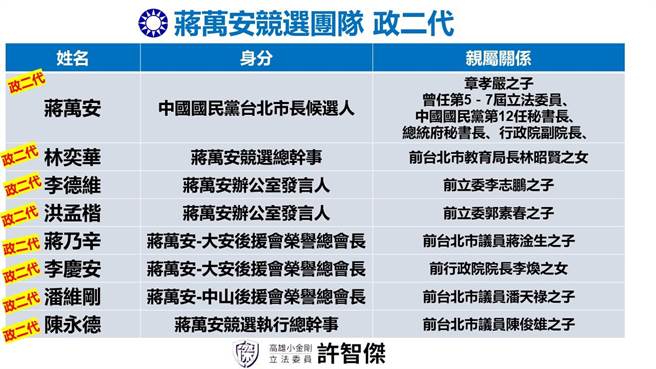 蔣萬安競選團隊 政二代

| 姓名 | 身分 | 親屬關係 |
|---|---|---|
| 政二代 蔣萬安 | 中國國民黨台北市長候選人 | 章孝嚴之子 曾任第5－7屆立法委員、中國國民黨第12任秘書長、總統府秘書長、行政院副院長、 |
| 政二代 林奕華 | 蔣萬安競選總幹事 | 前台北市教育局長林昭賢之女 |
| 政二代 李德維 | 蔣萬安辦公室發言人 | 前立委李志鵬之子 |
| 政二代 洪孟楷 | 蔣萬安辦公室發言人 | 前立委郭素春之子 |
| 政二代 蔣乃辛 | 蔣萬安-大安後援會榮譽總會長 | 前台北市議員蔣淦生之子 |
| 政二代 李慶安 | 蔣萬安-大安後援會榮譽總會長 | 前行政院院長李煥之女 |
| 政二代 潘維剛 | 蔣萬安-中山後援會榮譽總會長 | 前台北市議員潘天祿之子 |
| 政二代 陳永德 | 蔣萬安競選執行總幹事 | 前台北市議員陳俊雄之子 |

高雄小金剛 立法委員 許智傑